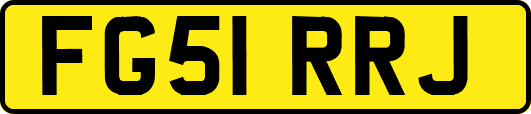 FG51 RRJ